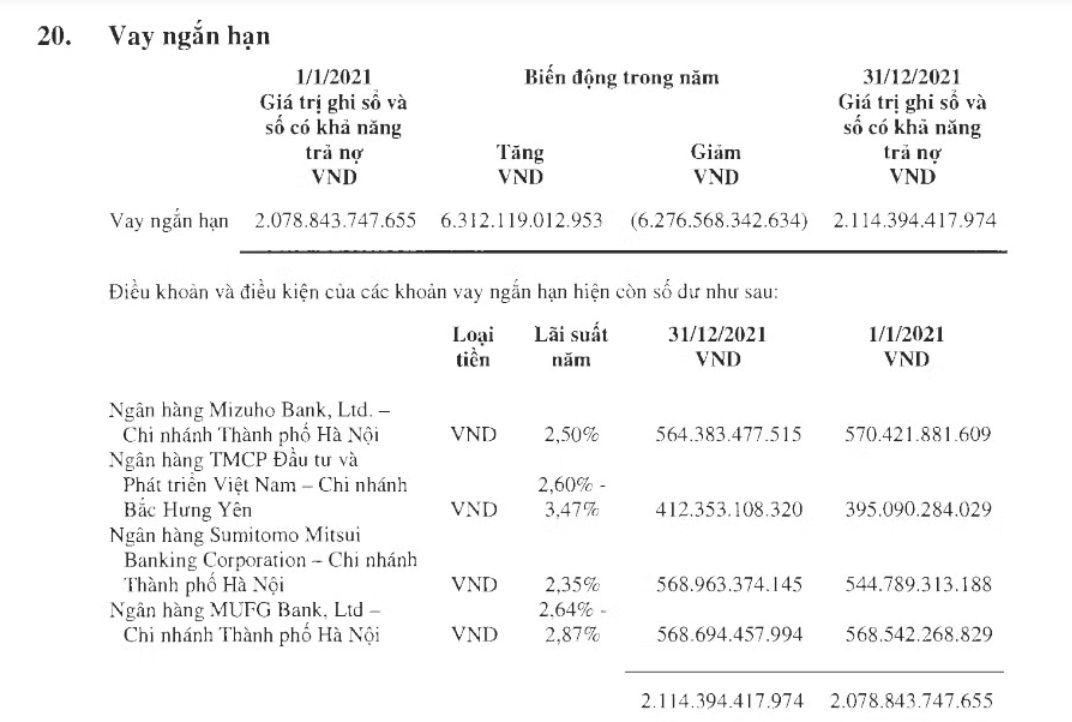 20. Vay ngắn hạn

|  | 1/1/2021 Giá trị ghi sổ và số có khả năng trả nợ VND | Biến động trong năm Tăng VND | Giảm VND | 31/12/2021 Giá trị ghi sổ và số có khả năng trả nợ VND |
|---|---|---|---|---|
| Vay ngắn hạn | 2.078.843.747.655 | 6.312.119.012.953 | (6.276.568.342.634) | 2.114.394.417.974 |

Điều khoản và điều kiện của các khoản vay ngắn hạn hiện còn số dư như sau:

|  | Loại tiền | Lãi suất năm | 31/12/2021 VND | 1/1/2021 VND |
|---|---|---|---|---|
| Ngân hàng Mizuho Bank, Ltd. – Chi nhánh Thành phố Hà Nội | VND | 2,50% | 564.383.477.515 | 570.421.881.609 |
| Ngân hàng TMCP Đầu tư và Phát triển Việt Nam – Chi nhánh Bắc Hưng Yên | VND | 2,60% - 3,47% | 412.353.108.320 | 395.090.284.029 |
| Ngân hàng Sumitomo Mitsui Banking Corporation – Chi nhánh Thành phố Hà Nội | VND | 2,35% | 568.963.374.145 | 544.789.313.188 |
| Ngân hàng MUFG Bank, Ltd – Chi nhánh Thành phố Hà Nội | VND | 2,64% - 2,87% | 568.694.457.994 | 568.542.268.829 |
|  |  |  | 2.114.394.417.974 | 2.078.843.747.655 |